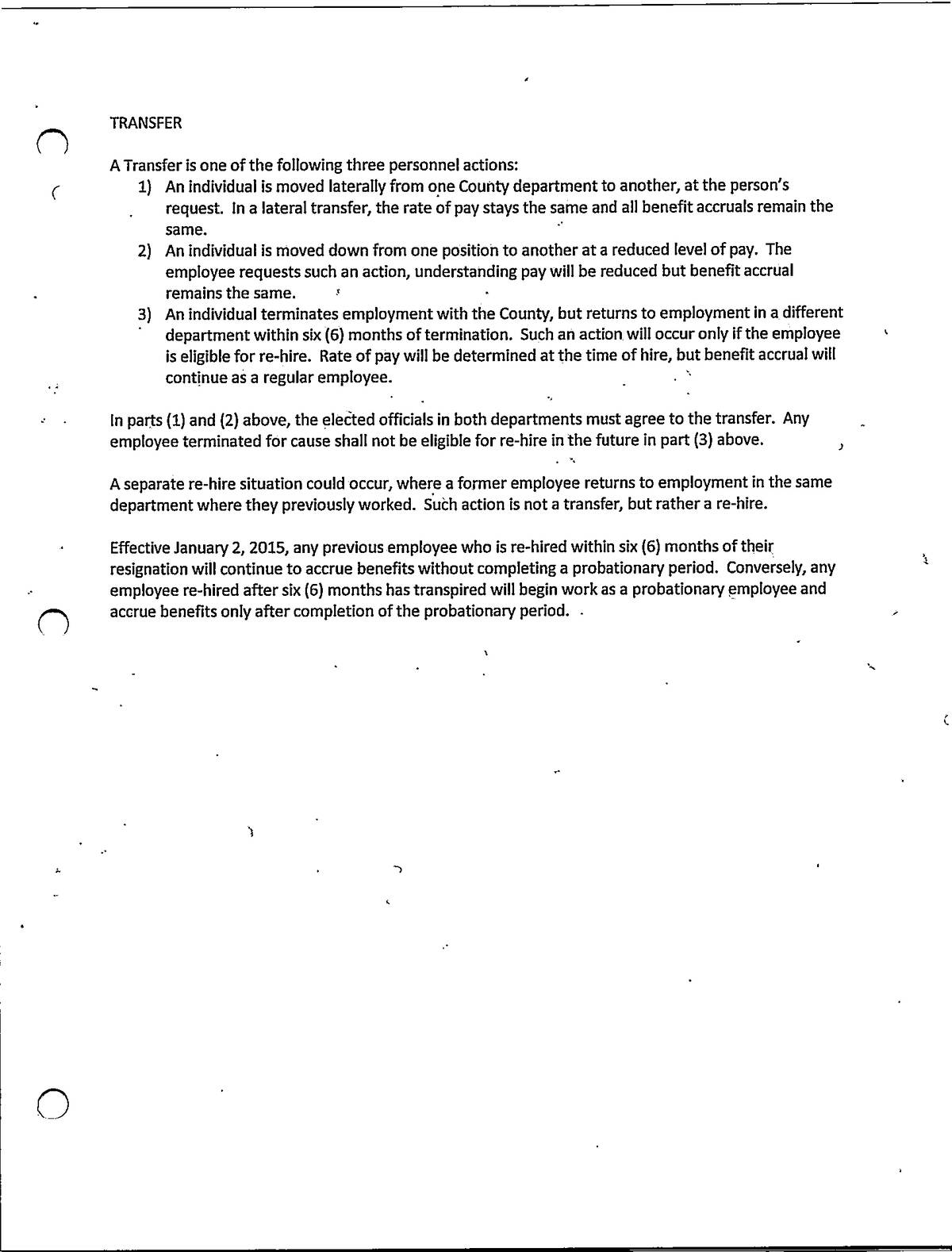 TRANSFER

A Transfer is one of the following three personnel actions:

1) An individual is moved laterally from one County department to another, at the person's request. In a lateral transfer, the rate of pay stays the same and all benefit accruals remain the same.
2) An individual is moved down from one position to another at a reduced level of pay. The employee requests such an action, understanding pay will be reduced but benefit accrual remains the same.
3) An individual terminates employment with the County, but returns to employment in a different department within six (6) months of termination. Such an action will occur only if the employee is eligible for re-hire. Rate of pay will be determined at the time of hire, but benefit accrual will continue as a regular employee.

In parts (1) and (2) above, the elected officials in both departments must agree to the transfer. Any employee terminated for cause shall not be eligible for re-hire in the future in part (3) above.

A separate re-hire situation could occur, where a former employee returns to employment in the same department where they previously worked. Such action is not a transfer, but rather a re-hire.

Effective January 2, 2015, any previous employee who is re-hired within six (6) months of their resignation will continue to accrue benefits without completing a probationary period. Conversely, any employee re-hired after six (6) months has transpired will begin work as a probationary employee and accrue benefits only after completion of the probationary period.